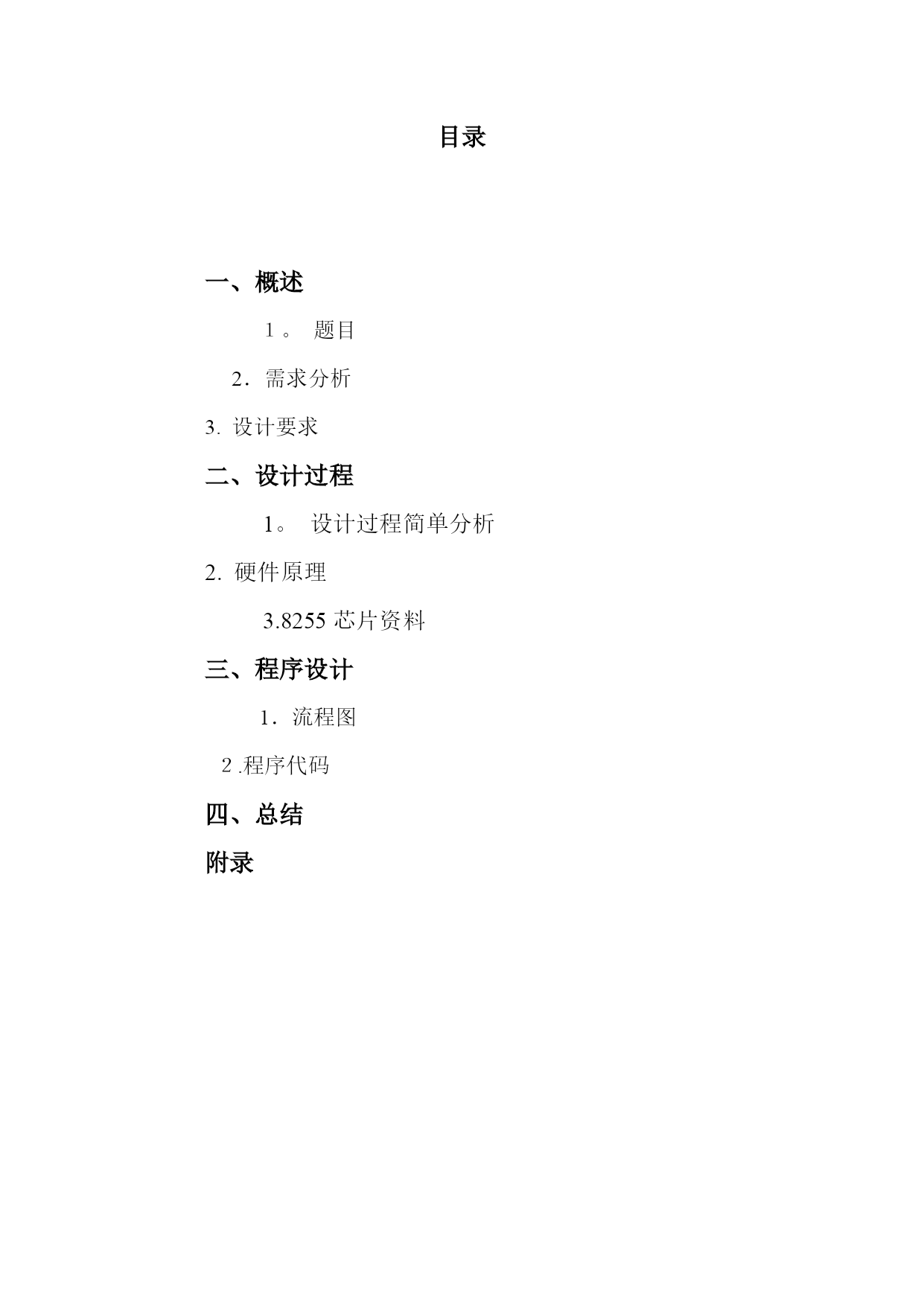 目录

一、概述

1。题目

2．需求分析

3.设计要求

二、设计过程

1。设计过程简单分析

2.硬件原理

3.8255芯片资料

三、程序设计

1．流程图

2.程序代码

四、总结

附录